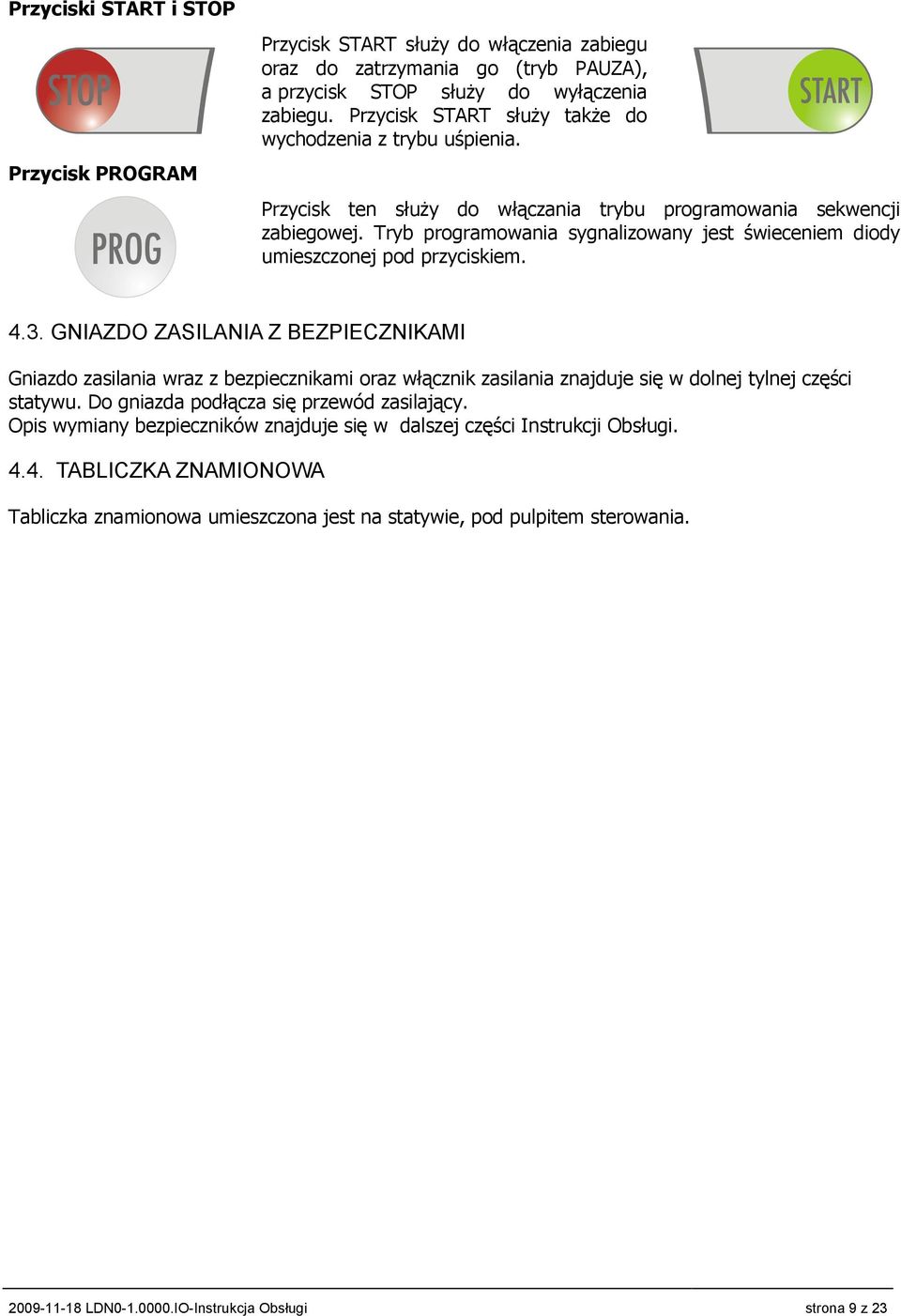 Przyciski START i STOP

STOP

Przycisk START służy do włączenia zabiegu oraz do zatrzymania go (tryb PAUZA), a przycisk STOP służy do wyłączenia zabiegu. Przycisk START służy także do wychodzenia z trybu uśpienia.

START

Przycisk PROGRAM

PROG

Przycisk ten służy do włączania trybu programowania sekwencji zabiegowej. Tryb programowania sygnalizowany jest świeceniem diody umieszczonej pod przyciskiem.

4.3. GNIAZDO ZASILANIA Z BEZPIECZNIKAMI

Gniazdo zasilania wraz z bezpiecznikami oraz włącznik zasilania znajduje się w dolnej tylnej części statywu. Do gniazda podłącza się przewód zasilający.
Opis wymiany bezpieczników znajduje się w dalszej części Instrukcji Obsługi.

4.4. TABLICZKA ZNAMIONOWA

Tabliczka znamionowa umieszczona jest na statywie, pod pulpitem sterowania.

2009-11-18 LDN0-1.0000.IO-Instrukcja Obsługi

strona 9 z 23